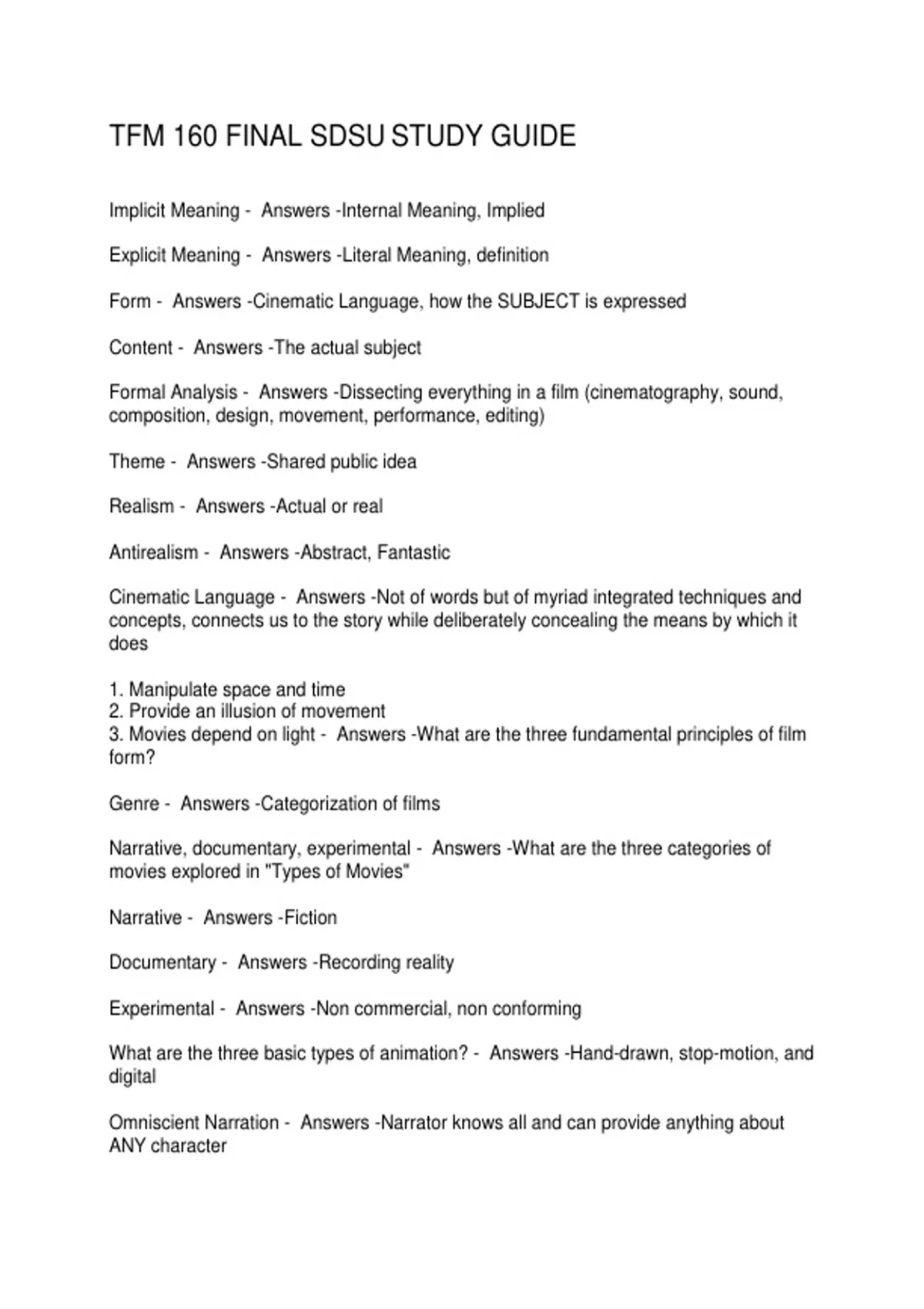 TFM 160 FINAL SDSU STUDY GUIDE

Implicit Meaning - Answers -Internal Meaning, Implied

Explicit Meaning - Answers -Literal Meaning, definition

Form - Answers -Cinematic Language, how the SUBJECT is expressed

Content - Answers -The actual subject

Formal Analysis - Answers -Dissecting everything in a film (cinematography, sound, composition, design, movement, performance, editing)

Theme - Answers -Shared public idea

Realism - Answers -Actual or real

Antirealism - Answers -Abstract, Fantastic

Cinematic Language - Answers -Not of words but of myriad integrated techniques and concepts, connects us to the story while deliberately concealing the means by which it does

1. Manipulate space and time
2. Provide an illusion of movement
3. Movies depend on light - Answers -What are the three fundamental principles of film form?

Genre - Answers -Categorization of films

Narrative, documentary, experimental - Answers -What are the three categories of movies explored in "Types of Movies"

Narrative - Answers -Fiction

Documentary - Answers -Recording reality

Experimental - Answers -Non commercial, non conforming

What are the three basic types of animation? - Answers -Hand-drawn, stop-motion, and digital

Omniscient Narration - Answers -Narrator knows all and can provide anything about ANY character